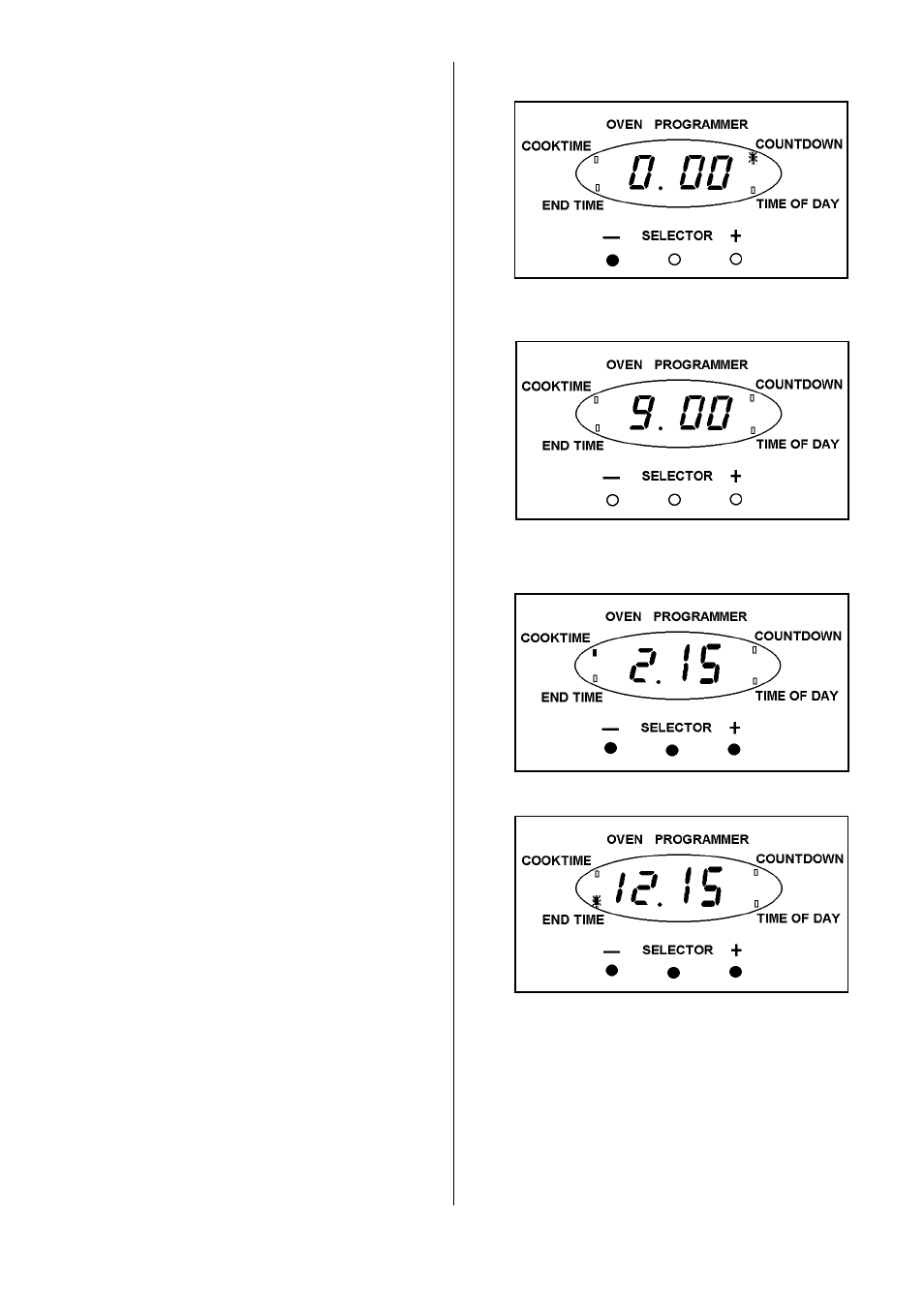 OVEN PROGRAMMER
COOKTIME
COUNTDOWN
0.00
END TIME
TIME OF DAY
— SELECTOR +

OVEN PROGRAMMER
COOKTIME
COUNTDOWN
9.00
END TIME
TIME OF DAY
— SELECTOR +

OVEN PROGRAMMER
COOKTIME
COUNTDOWN
2.15
END TIME
TIME OF DAY
— SELECTOR +

OVEN PROGRAMMER
COOKTIME
COUNTDOWN
12.15
END TIME
TIME OF DAY
— SELECTOR +